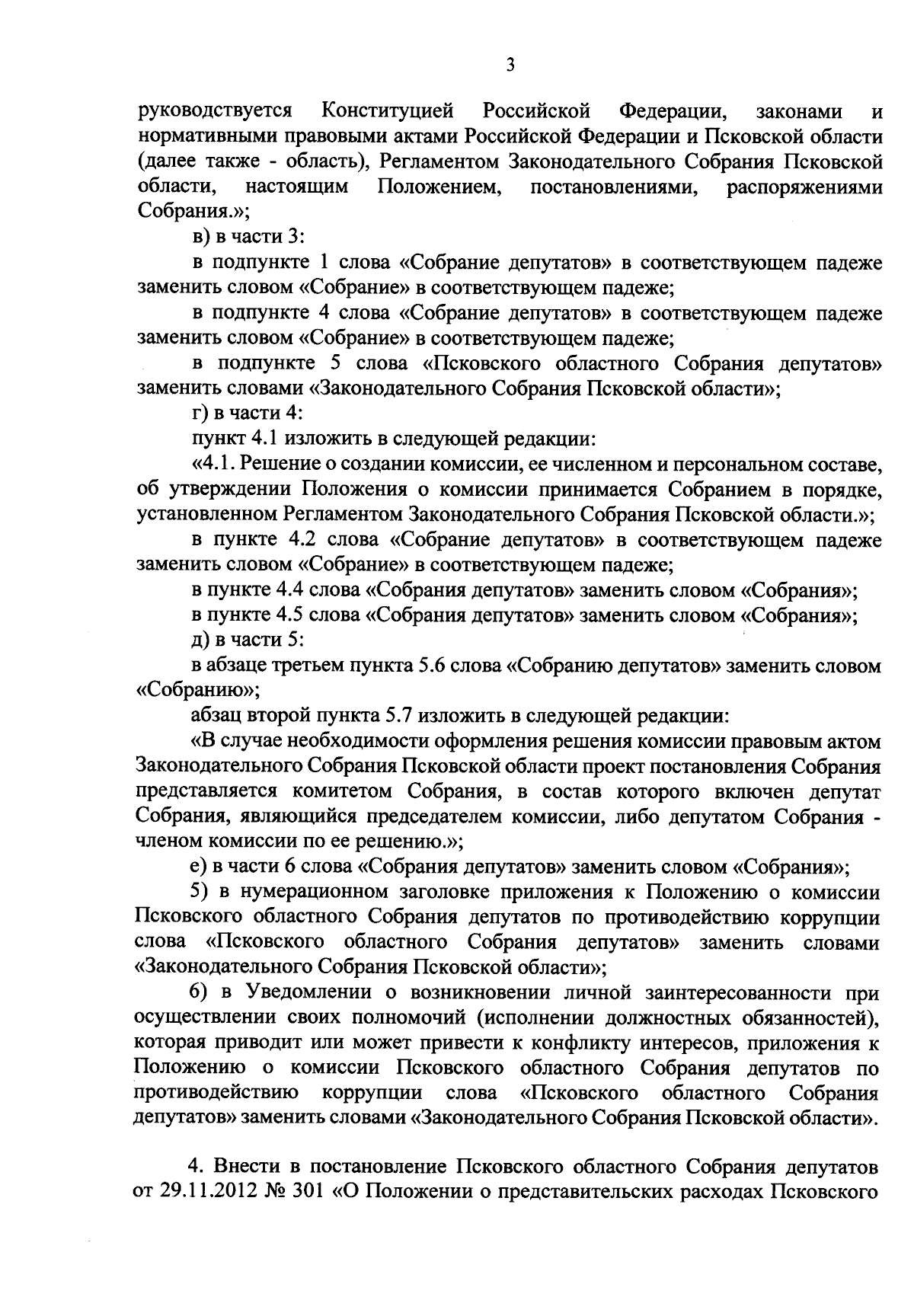 3

руководствуется Конституцией Российской Федерации, законами и нормативными правовыми актами Российской Федерации и Псковской области (далее также - область), Регламентом Законодательного Собрания Псковской области, настоящим Положением, постановлениями, распоряжениями Собрания.»;

в) в части 3:

в подпункте 1 слова «Собрание депутатов» в соответствующем падеже заменить словом «Собрание» в соответствующем падеже;

в подпункте 4 слова «Собрание депутатов» в соответствующем падеже заменить словом «Собрание» в соответствующем падеже;

в подпункте 5 слова «Псковского областного Собрания депутатов» заменить словами «Законодательного Собрания Псковской области»;

г) в части 4:

пункт 4.1 изложить в следующей редакции:

«4.1. Решение о создании комиссии, ее численном и персональном составе, об утверждении Положения о комиссии принимается Собранием в порядке, установленном Регламентом Законодательного Собрания Псковской области.»;

в пункте 4.2 слова «Собрание депутатов» в соответствующем падеже заменить словом «Собрание» в соответствующем падеже;

в пункте 4.4 слова «Собрания депутатов» заменить словом «Собрания»;

в пункте 4.5 слова «Собрания депутатов» заменить словом «Собрания»;

д) в части 5:

в абзаце третьем пункта 5.6 слова «Собранию депутатов» заменить словом «Собранию»;

абзац второй пункта 5.7 изложить в следующей редакции:

«В случае необходимости оформления решения комиссии правовым актом Законодательного Собрания Псковской области проект постановления Собрания представляется комитетом Собрания, в состав которого включен депутат Собрания, являющийся председателем комиссии, либо депутатом Собрания - членом комиссии по ее решению.»;

е) в части 6 слова «Собрания депутатов» заменить словом «Собрания»;

5) в нумерационном заголовке приложения к Положению о комиссии Псковского областного Собрания депутатов по противодействию коррупции слова «Псковского областного Собрания депутатов» заменить словами «Законодательного Собрания Псковской области»;

6) в Уведомлении о возникновении личной заинтересованности при осуществлении своих полномочий (исполнении должностных обязанностей), которая приводит или может привести к конфликту интересов, приложения к Положению о комиссии Псковского областного Собрания депутатов по противодействию коррупции слова «Псковского областного Собрания депутатов» заменить словами «Законодательного Собрания Псковской области».

4. Внести в постановление Псковского областного Собрания депутатов от 29.11.2012 № 301 «О Положении о представительских расходах Псковского